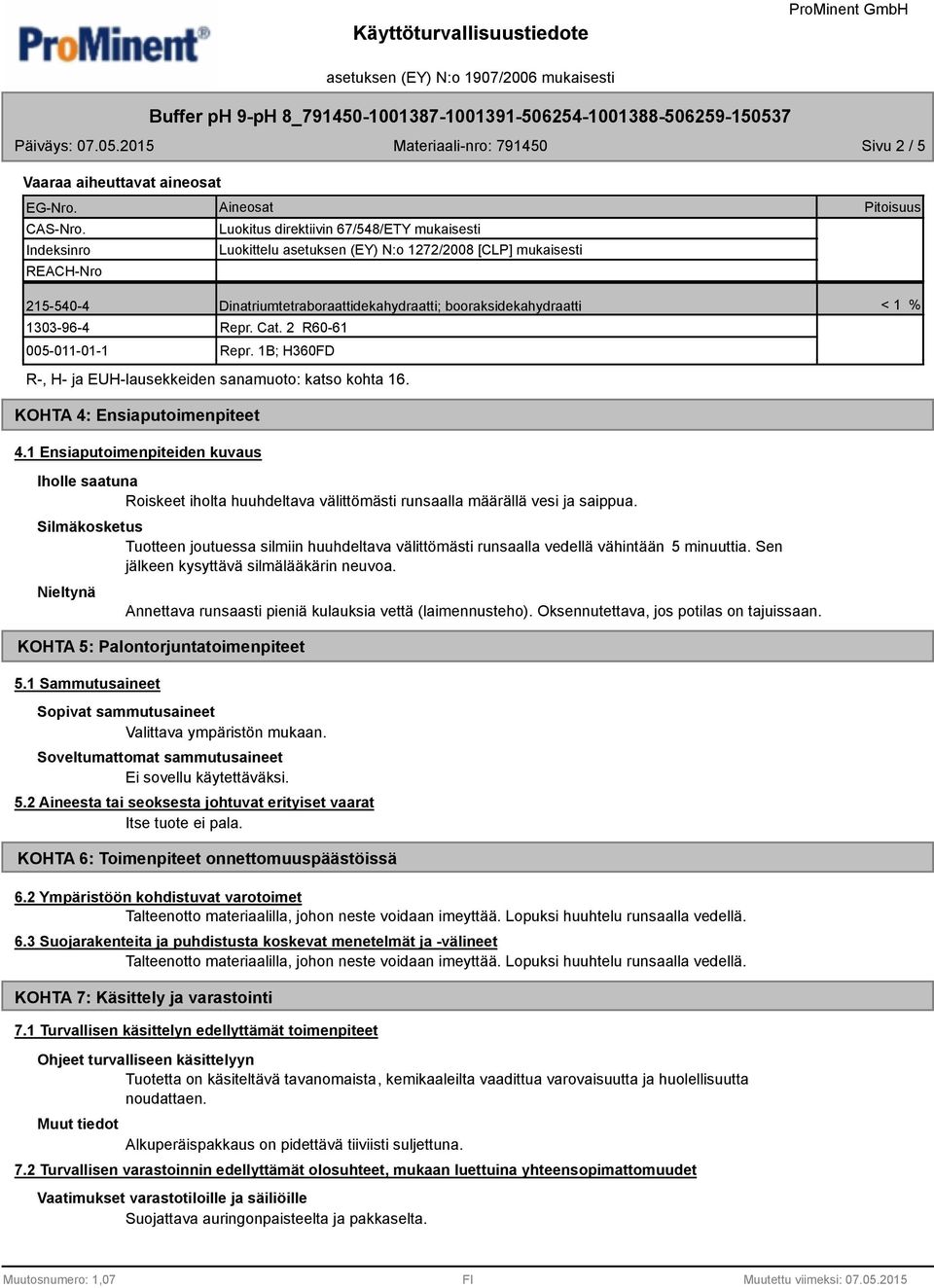 ProMinent®

Käyttöturvallisuustiedote

ProMinent GmbH

asetuksen (EY) N:o 1907/2006 mukaisesti

Buffer pH 9-pH 8_791450-1001387-1001391-506254-1001388-506259-150537

Päiväys: 07.05.2015

Materiaali-nro: 791450

Sivu 2 / 5

Vaaraa aiheuttavat aineosat

| EG-Nro. | Aineosat | Pitoisuus |
|---|---|---|
| CAS-Nro. | Luokitus direktiivin 67/548/ETY mukaisesti | |
| Indeksinro | Luokittelu asetuksen (EY) N:o 1272/2008 [CLP] mukaisesti | |
| REACH-Nro | | |
| 215-540-4 | Dinatriumtetraboraattidekahydraatti; booraksidekahydraatti | < 1 % |
| 1303-96-4 | Repr. Cat. 2 R60-61 | |
| 005-011-01-1 | Repr. 1B; H360FD | |

R-, H- ja EUH-lausekkeiden sanamuoto: katso kohta 16.

KOHTA 4: Ensiaputoimenpiteet

4.1 Ensiaputoimenpiteiden kuvaus

Iholle saatuna
Roiskeet iholta huuhdeltava välittömästi runsaalla määrällä vesi ja saippua.

Silmäkosketus
Tuotteen joutuessa silmiin huuhdeltava välittömästi runsaalla vedellä vähintään 5 minuuttia. Sen jälkeen kysyttävä silmälääkärin neuvoa.

Nieltynä
Annettava runsaasti pieniä kulauksia vettä (laimennusteho). Oksennutettava, jos potilas on tajuissaan.

KOHTA 5: Palontorjuntatoimenpiteet

5.1 Sammutusaineet

Sopivat sammutusaineet
Valittava ympäristön mukaan.

Soveltumattomat sammutusaineet
Ei sovellu käytettäväksi.

5.2 Aineesta tai seoksesta johtuvat erityiset vaarat
Itse tuote ei pala.

KOHTA 6: Toimenpiteet onnettomuuspäästöissä

6.2 Ympäristöön kohdistuvat varotoimet
Talteenotto materiaalilla, johon neste voidaan imeyttää. Lopuksi huuhtelu runsaalla vedellä.

6.3 Suojarakenteita ja puhdistusta koskevat menetelmät ja -välineet
Talteenotto materiaalilla, johon neste voidaan imeyttää. Lopuksi huuhtelu runsaalla vedellä.

KOHTA 7: Käsittely ja varastointi

7.1 Turvallisen käsittelyn edellyttämät toimenpiteet

Ohjeet turvalliseen käsittelyyn
Tuotetta on käsiteltävä tavanomaista, kemikaaleilta vaadittua varovaisuutta ja huolellisuutta noudattaen.

Muut tiedot
Alkuperäispakkaus on pidettävä tiiviisti suljettuna.

7.2 Turvallisen varastoinnin edellyttämät olosuhteet, mukaan luettuina yhteensopimattomuudet

Vaatimukset varastotiloille ja säiliöille
Suojattava auringonpaisteelta ja pakkaselta.

Muutosnumero: 1,07

FI

Muutettu viimeksi: 07.05.2015